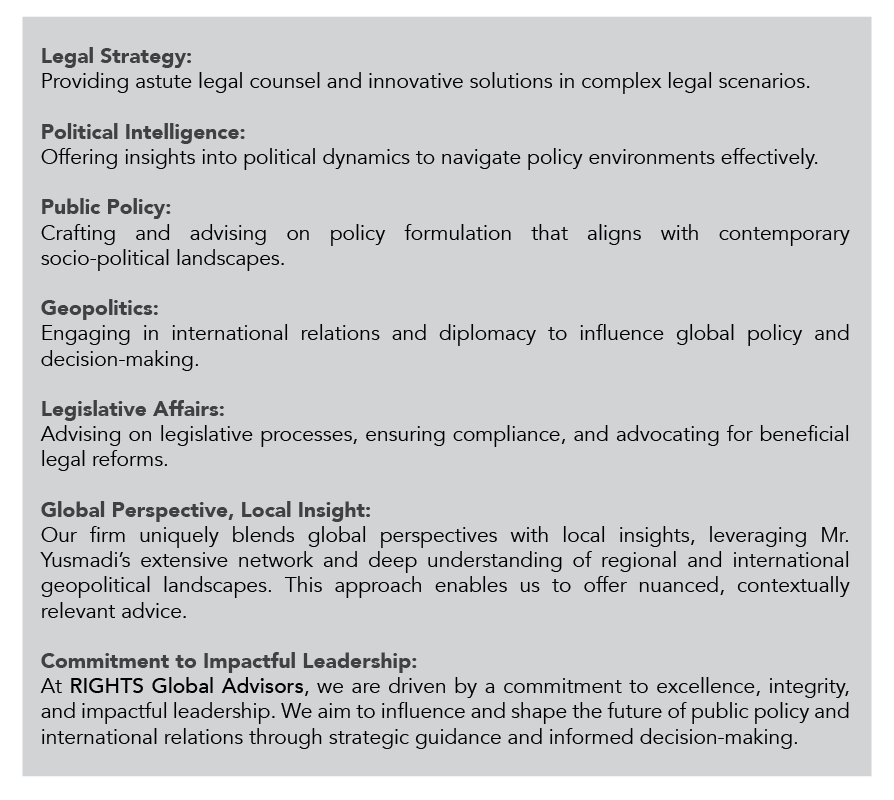 Legal Strategy:
Providing astute legal counsel and innovative solutions in complex legal scenarios.

Political Intelligence:
Offering insights into political dynamics to navigate policy environments effectively.

Public Policy:
Crafting and advising on policy formulation that aligns with contemporary socio-political landscapes.

Geopolitics:
Engaging in international relations and diplomacy to influence global policy and decision-making.

Legislative Affairs:
Advising on legislative processes, ensuring compliance, and advocating for beneficial legal reforms.

Global Perspective, Local Insight:
Our firm uniquely blends global perspectives with local insights, leveraging Mr. Yusmadi's extensive network and deep understanding of regional and international geopolitical landscapes. This approach enables us to offer nuanced, contextually relevant advice.

Commitment to Impactful Leadership:
At RIGHTS Global Advisors, we are driven by a commitment to excellence, integrity, and impactful leadership. We aim to influence and shape the future of public policy and international relations through strategic guidance and informed decision-making.